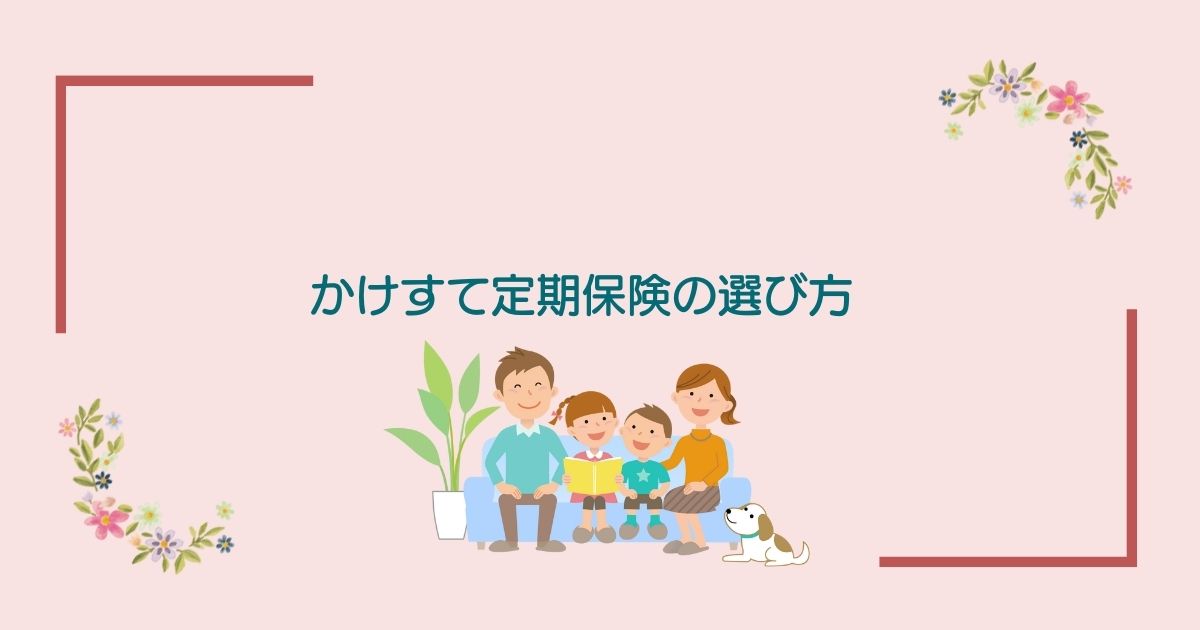 かけすて定期保険の選び方